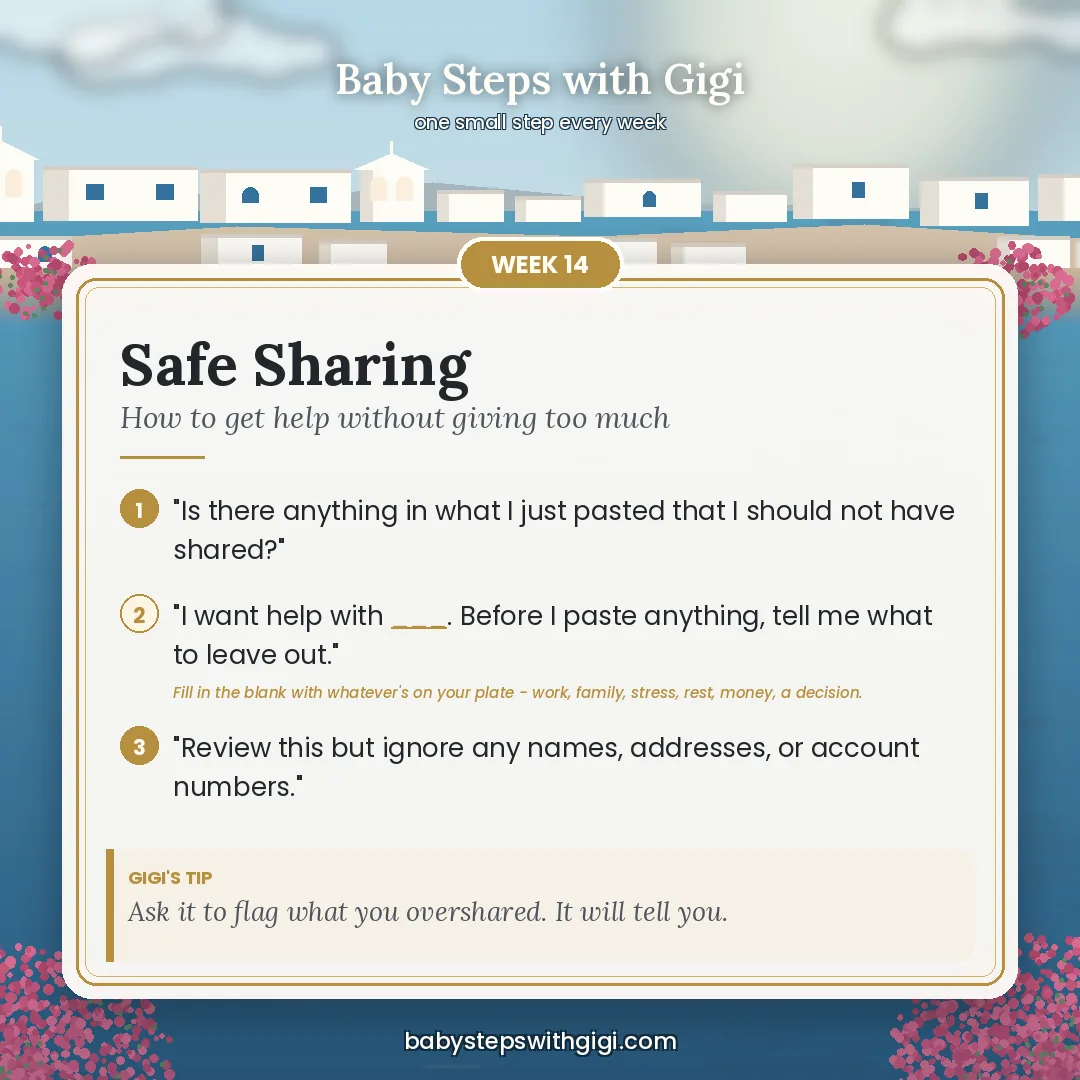 Baby Steps with Gigi
one small step every week

WEEK 14

Safe Sharing
How to get help without giving too much

1 "Is there anything in what I just pasted that I should not have shared?"

2 "I want help with ____. Before I paste anything, tell me what to leave out."
Fill in the blank with whatever's on your plate - work, family, stress, rest, money, a decision.

3 "Review this but ignore any names, addresses, or account numbers."

GIGI'S TIP
Ask it to flag what you overshared. It will tell you.

babystepswithgigi.com